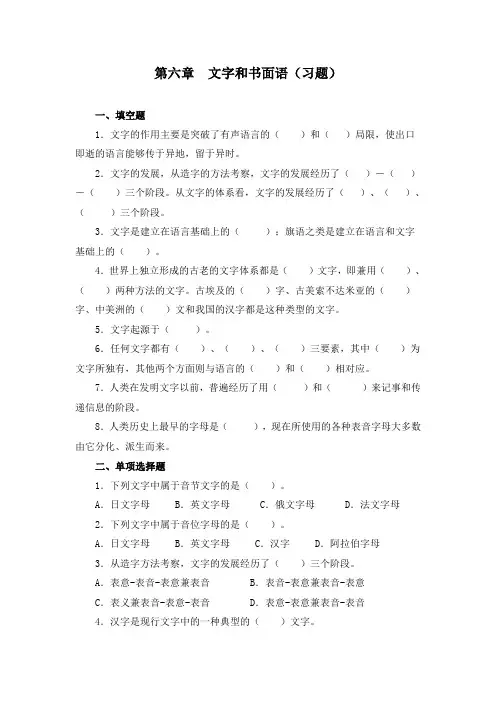 第六章　文字和书面语（习题）

一、填空题

1．文字的作用主要是突破了有声语言的（　　）和（　　）局限，使出口即逝的语言能够传于异地，留于异时。

2．文字的发展，从造字的方法考察，文字的发展经历了（　　）—（　　）—（　　）三个阶段。从文字的体系看，文字的发展经历了（　　）、（　　）、（　　）三个阶段。

3．文字是建立在语言基础上的（　　）；旗语之类是建立在语言和文字基础上的（　　）。

4．世界上独立形成的古老的文字体系都是（　　）文字，即兼用（　　）、（　　）两种方法的文字。古埃及的（　　）字、古美索不达米亚的（　　）字、中美洲的（　　）文和我国的汉字都是这种类型的文字。

5．文字起源于（　　）。

6．任何文字都有（　　）、（　　）、（　　）三要素，其中（　　）为文字所独有，其他两个方面则与语言的（　　）和（　　）相对应。

7．人类在发明文字以前，普遍经历了用（　　）和（　　）来记事和传递信息的阶段。

8．人类历史上最早的字母是（　　），现在所使用的各种表音字母大多数由它分化、派生而来。

二、单项选择题

1．下列文字中属于音节文字的是（　　）。

A．日文字母　　B．英文字母　　C．俄文字母　　D．法文字母

2．下列文字中属于音位字母的是（　　）。

A．日文字母　　B．英文字母　　C．汉字　　D．阿拉伯字母

3．从造字方法考察，文字的发展经历了（　　）三个阶段。

A．表意-表音-表意兼表音　　B．表音-表意兼表音-表意

C．表义兼表音-表意-表音　　D．表意-表意兼表音-表音

4．汉字是现行文字中的一种典型的（　　）文字。